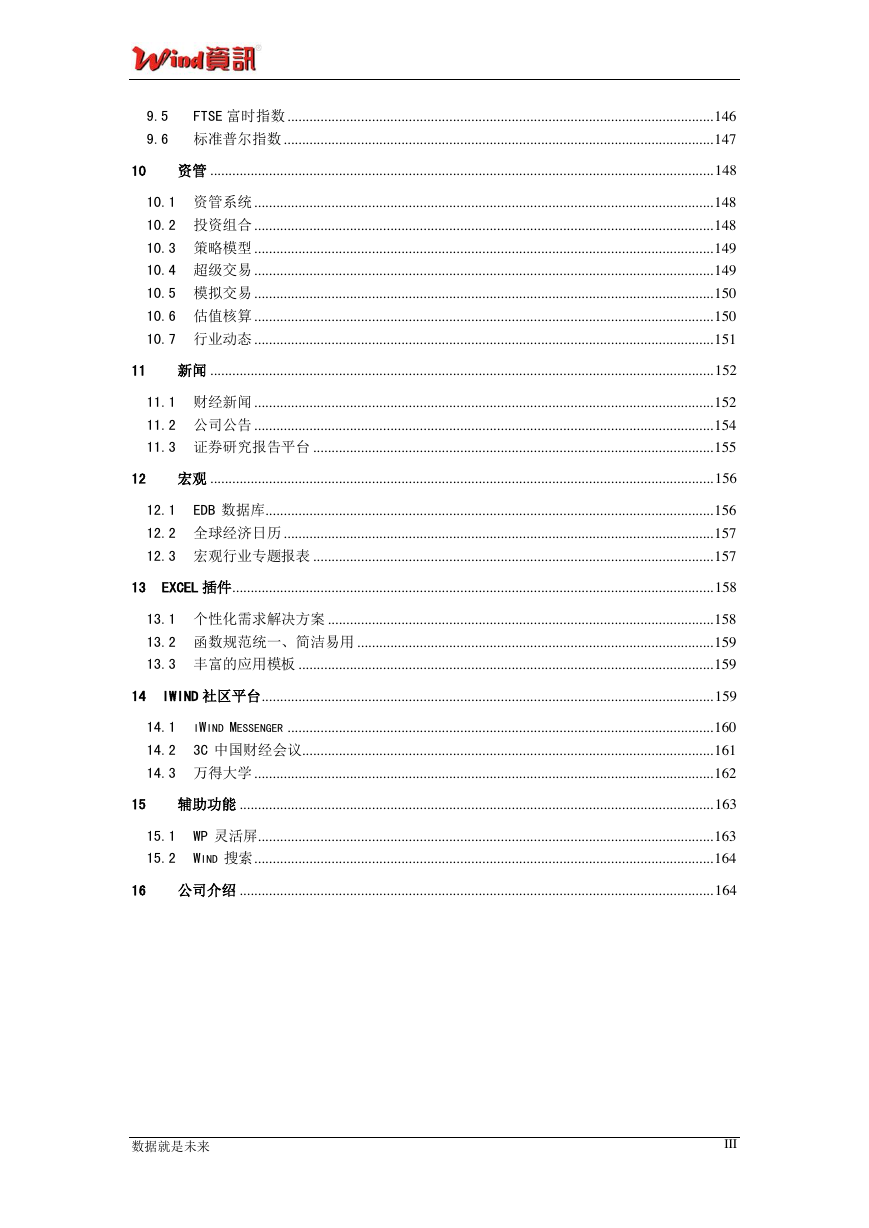 Wind資訊

9.5 FTSE 富时指数 ....146
9.6 标准普尔指数 ....147

10 资管 ....148

10.1 资管系统 ....148
10.2 投资组合 ....148
10.3 策略模型 ....149
10.4 超级交易 ....149
10.5 模拟交易 ....150
10.6 估值核算 ....150
10.7 行业动态 ....151

11 新闻 ....152

11.1 财经新闻 ....152
11.2 公司公告 ....154
11.3 证券研究报告平台 ....155

12 宏观 ....156

12.1 EDB 数据库 ....156
12.2 全球经济日历 ....157
12.3 宏观行业专题报表 ....157

13 EXCEL 插件 ....158

13.1 个性化需求解决方案 ....158
13.2 函数规范统一、简洁易用 ....159
13.3 丰富的应用模板 ....159

14 IWIND 社区平台 ....159

14.1 IWIND MESSENGER ....160
14.2 3C 中国财经会议 ....161
14.3 万得大学 ....162

15 辅助功能 ....163

15.1 WP 灵活屏 ....163
15.2 WIND 搜索 ....164

16 公司介绍 ....164

数据就是未来
III